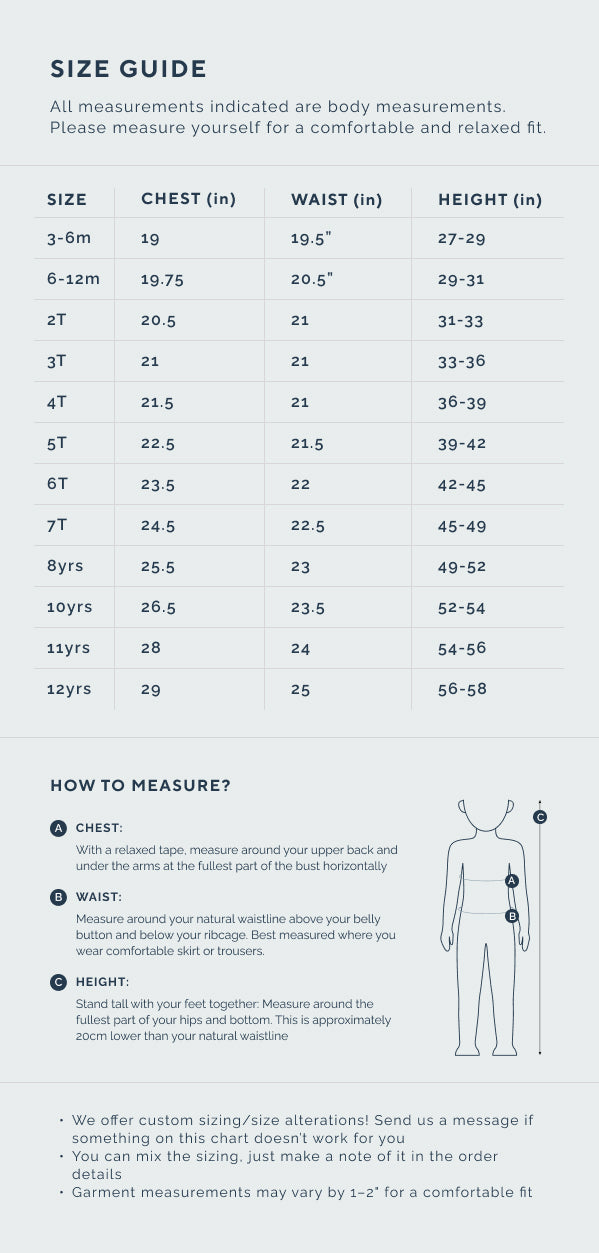 SIZE GUIDE

All measurements indicated are body measurements. Please measure yourself for a comfortable and relaxed fit.

| SIZE | CHEST (in) | WAIST (in) | HEIGHT (in) |
|---|---|---|---|
| 3-6m | 19 | 19.5" | 27-29 |
| 6-12m | 19.75 | 20.5" | 29-31 |
| 2T | 20.5 | 21 | 31-33 |
| 3T | 21 | 21 | 33-36 |
| 4T | 21.5 | 21 | 36-39 |
| 5T | 22.5 | 21.5 | 39-42 |
| 6T | 23.5 | 22 | 42-45 |
| 7T | 24.5 | 22.5 | 45-49 |
| 8yrs | 25.5 | 23 | 49-52 |
| 10yrs | 26.5 | 23.5 | 52-54 |
| 11yrs | 28 | 24 | 54-56 |
| 12yrs | 29 | 25 | 56-58 |

HOW TO MEASURE?

A CHEST:
With a relaxed tape, measure around your upper back and under the arms at the fullest part of the bust horizontally

B WAIST:
Measure around your natural waistline above your belly button and below your ribcage. Best measured where you wear comfortable skirt or trousers.

C HEIGHT:
Stand tall with your feet together: Measure around the fullest part of your hips and bottom. This is approximately 20cm lower than your natural waistline

C
A
B

• We offer custom sizing/size alterations! Send us a message if something on this chart doesn't work for you
• You can mix the sizing, just make a note of it in the order details
• Garment measurements may vary by 1–2" for a comfortable fit